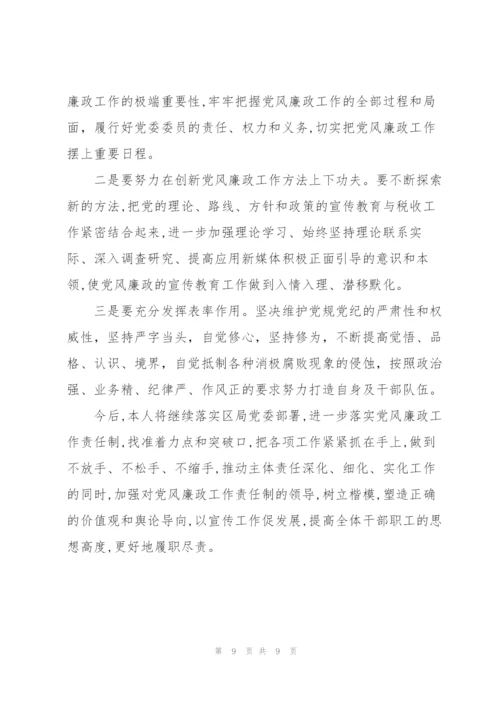 廉政工作的极端重要性,牢牢把握党风廉政工作的全部过程和局面，履行好党委委员的责任、权力和义务,切实把党风廉政工作摆上重要日程。

二是要努力在创新党风廉政工作方法上下功夫。要不断探索新的方法,把党的理论、路线、方针和政策的宣传教育与税收工作紧密结合起来,进一步加强理论学习、始终坚持理论联系实际、深入调查研究、提高应用新媒体积极正面引导的意识和本领,使党风廉政的宣传教育工作做到入情入理、潜移默化。

三是要充分发挥表率作用。坚决维护党规党纪的严肃性和权威性,坚持严字当头，自觉修心，坚持修为，不断提高觉悟、品格、认识、境界，自觉抵制各种消极腐败现象的侵蚀，按照政治强、业务精、纪律严、作风正的要求努力打造自身及干部队伍。

今后,本人将继续落实区局党委部署,进一步落实党风廉政工作责任制,找准着力点和突破口,把各项工作紧紧抓在手上,做到不放手、不松手、不缩手,推动主体责任深化、细化、实化工作的同时,加强对党风廉政工作责任制的领导,树立楷模,塑造正确的价值观和舆论导向,以宣传工作促发展,提高全体干部职工的思想高度,更好地履职尽责。

第 9 页 共 9 页